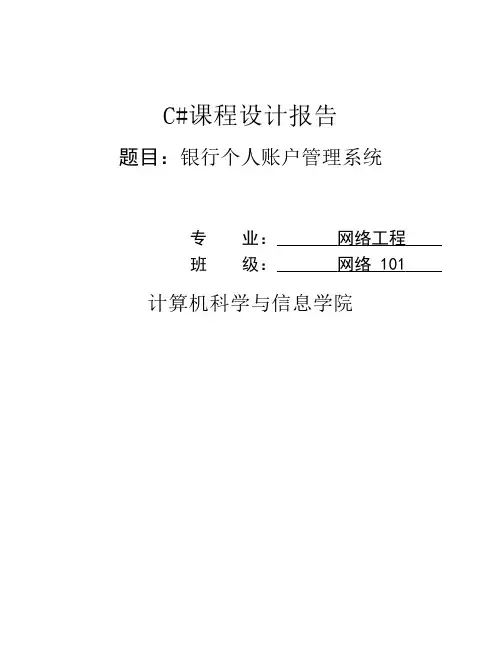 C#课程设计报告

题目：银行个人账户管理系统

专 业：网络工程

班 级：网络101

计算机科学与信息学院